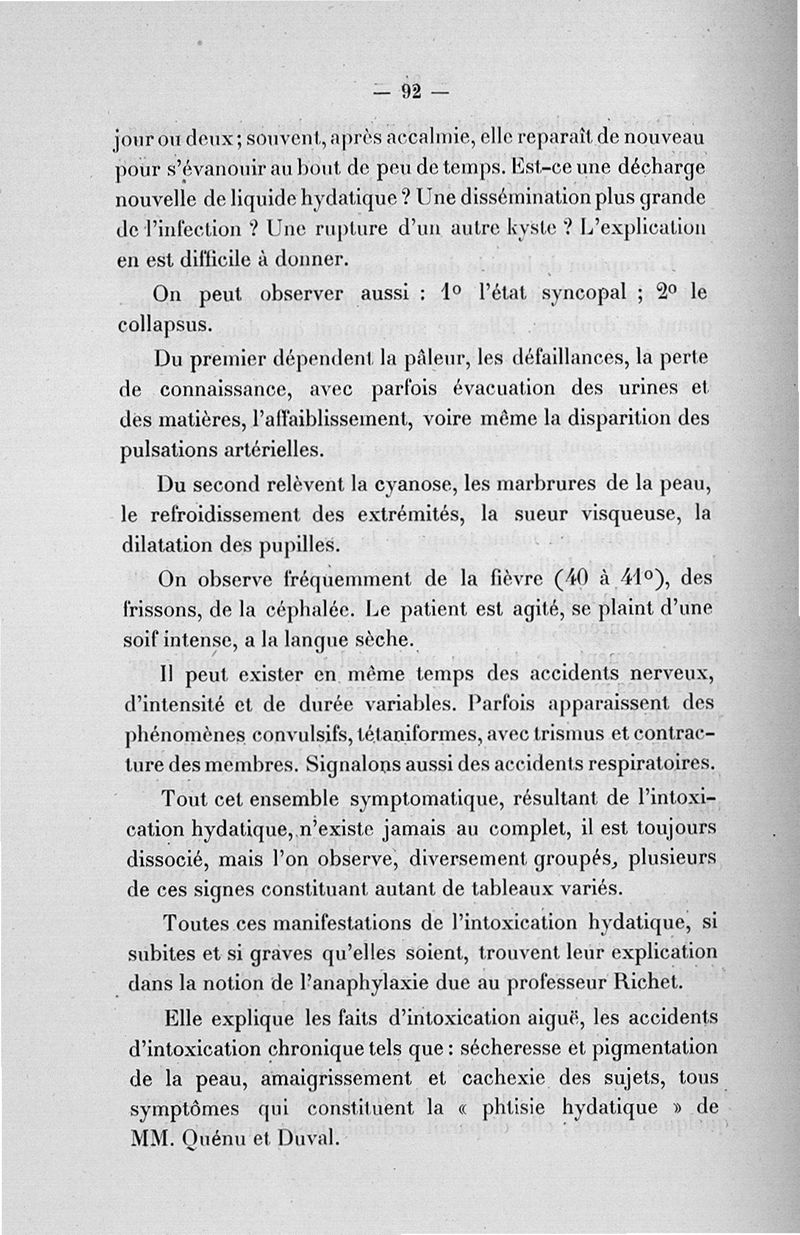 — 92 —

jour ou deux ; souvent, après accalmie, elle reparaît de nouveau pour s'évanouir au bout de peu de temps. Est-ce une décharge nouvelle de liquide hydatique ? Une dissémination plus grande de l'infection ? Une rupture d'un autre kyste ? L'explication en est difficile à donner.

On peut observer aussi : 1° l'état syncopal ; 2° le collapsus.

Du premier dépendent la pâleur, les défaillances, la perte de connaissance, avec parfois évacuation des urines et des matières, l'affaiblissement, voire même la disparition des pulsations artérielles.

Du second relèvent la cyanose, les marbrures de la peau, le refroidissement des extrémités, la sueur visqueuse, la dilatation des pupilles.

On observe fréquemment de la fièvre (40 à 41°), des frissons, de la céphalée. Le patient est agité, se plaint d'une soif intense, a la langue sèche.

Il peut exister en même temps des accidents nerveux, d'intensité et de durée variables. Parfois apparaissent des phénomènes convulsifs, tétaniformes, avec trismus et contracture des membres. Signalons aussi des accidents respiratoires.

Tout cet ensemble symptomatique, résultant de l'intoxication hydatique, n'existe jamais au complet, il est toujours dissocié, mais l'on observe, diversement groupés, plusieurs de ces signes constituant autant de tableaux variés.

Toutes ces manifestations de l'intoxication hydatique, si subites et si graves qu'elles soient, trouvent leur explication dans la notion de l'anaphylaxie due au professeur Richet.

Elle explique les faits d'intoxication aiguë, les accidents d'intoxication chronique tels que : sécheresse et pigmentation de la peau, amaigrissement et cachexie des sujets, tous symptômes qui constituent la « phtisie hydatique » de MM. Quénu et Duval.